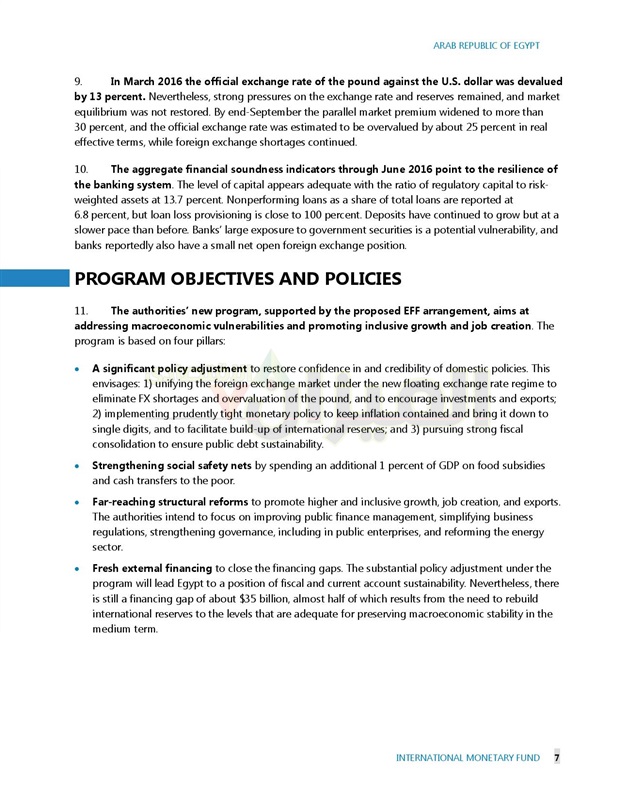 ARAB REPUBLIC OF EGYPT

9. In March 2016 the official exchange rate of the pound against the U.S. dollar was devalued by 13 percent. Nevertheless, strong pressures on the exchange rate and reserves remained, and market equilibrium was not restored. By end-September the parallel market premium widened to more than 30 percent, and the official exchange rate was estimated to be overvalued by about 25 percent in real effective terms, while foreign exchange shortages continued.

10. The aggregate financial soundness indicators through June 2016 point to the resilience of the banking system. The level of capital appears adequate with the ratio of regulatory capital to risk-weighted assets at 13.7 percent. Nonperforming loans as a share of total loans are reported at 6.8 percent, but loan loss provisioning is close to 100 percent. Deposits have continued to grow but at a slower pace than before. Banks' large exposure to government securities is a potential vulnerability, and banks reportedly also have a small net open foreign exchange position.

PROGRAM OBJECTIVES AND POLICIES

11. The authorities' new program, supported by the proposed EFF arrangement, aims at addressing macroeconomic vulnerabilities and promoting inclusive growth and job creation. The program is based on four pillars:

• A significant policy adjustment to restore confidence in and credibility of domestic policies. This envisages: 1) unifying the foreign exchange market under the new floating exchange rate regime to eliminate FX shortages and overvaluation of the pound, and to encourage investments and exports; 2) implementing prudently tight monetary policy to keep inflation contained and bring it down to single digits, and to facilitate build-up of international reserves; and 3) pursuing strong fiscal consolidation to ensure public debt sustainability.

• Strengthening social safety nets by spending an additional 1 percent of GDP on food subsidies and cash transfers to the poor.

• Far-reaching structural reforms to promote higher and inclusive growth, job creation, and exports. The authorities intend to focus on improving public finance management, simplifying business regulations, strengthening governance, including in public enterprises, and reforming the energy sector.

• Fresh external financing to close the financing gaps. The substantial policy adjustment under the program will lead Egypt to a position of fiscal and current account sustainability. Nevertheless, there is still a financing gap of about $35 billion, almost half of which results from the need to rebuild international reserves to the levels that are adequate for preserving macroeconomic stability in the medium term.

INTERNATIONAL MONETARY FUND 7